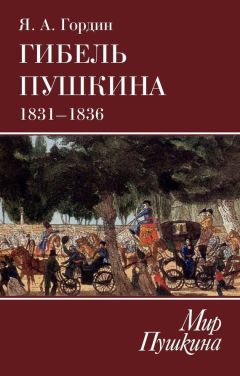 Я. А. Гордин

ГИБЕЛЬ ПУШКИНА

1831–1836

Мир Пушкина